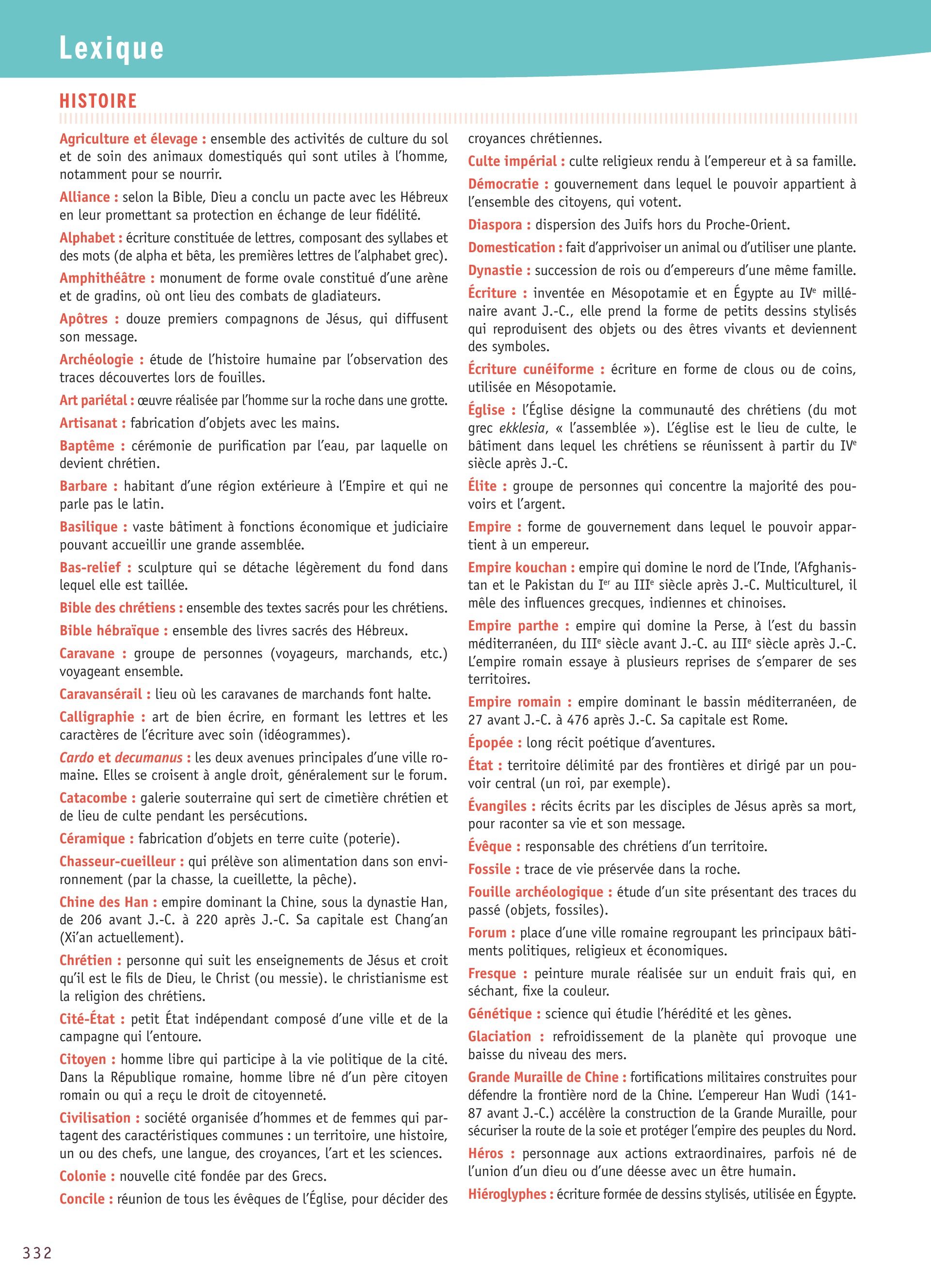 Lexique

HISTOIRE

Agriculture et élevage : ensemble des activités de culture du sol et de soin des animaux domestiqués qui sont utiles à l'homme, notamment pour se nourrir.

Alliance : selon la Bible, Dieu a conclu un pacte avec les Hébreux en leur promettant sa protection en échange de leur fidélité.

Alphabet : écriture constituée de lettres, composant des syllabes et des mots (de alpha et bêta, les premières lettres de l'alphabet grec).

Amphithéâtre : monument de forme ovale constitué d'une arène et de gradins, où ont lieu des combats de gladiateurs.

Apôtres : douze premiers compagnons de Jésus, qui diffusent son message.

Archéologie : étude de l'histoire humaine par l'observation des traces découvertes lors de fouilles.

Art pariétal : œuvre réalisée par l'homme sur la roche dans une grotte.

Artisanat : fabrication d'objets avec les mains.

Baptême : cérémonie de purification par l'eau, par laquelle on devient chrétien.

Barbare : habitant d'une région extérieure à l'Empire et qui ne parle pas le latin.

Basilique : vaste bâtiment à fonctions économique et judiciaire pouvant accueillir une grande assemblée.

Bas-relief : sculpture qui se détache légèrement du fond dans lequel elle est taillée.

Bible des chrétiens : ensemble des textes sacrés pour les chrétiens.

Bible hébraïque : ensemble des livres sacrés des Hébreux.

Caravane : groupe de personnes (voyageurs, marchands, etc.) voyageant ensemble.

Caravansérail : lieu où les caravanes de marchands font halte.

Calligraphie : art de bien écrire, en formant les lettres et les caractères de l'écriture avec soin (idéogrammes).

Cardo et decumanus : les deux avenues principales d'une ville romaine. Elles se croisent à angle droit, généralement sur le forum.

Catacombe : galerie souterraine qui sert de cimetière chrétien et de lieu de culte pendant les persécutions.

Céramique : fabrication d'objets en terre cuite (poterie).

Chasseur-cueilleur : qui prélève son alimentation dans son environnement (par la chasse, la cueillette, la pêche).

Chine des Han : empire dominant la Chine, sous la dynastie Han, de 206 avant J.-C. à 220 après J.-C. Sa capitale est Chang'an (Xi'an actuellement).

Chrétien : personne qui suit les enseignements de Jésus et croit qu'il est le fils de Dieu, le Christ (ou messie). le christianisme est la religion des chrétiens.

Cité-État : petit État indépendant composé d'une ville et de la campagne qui l'entoure.

Citoyen : homme libre qui participe à la vie politique de la cité. Dans la République romaine, homme libre né d'un père citoyen romain ou qui a reçu le droit de citoyenneté.

Civilisation : société organisée d'hommes et de femmes qui partagent des caractéristiques communes : un territoire, une histoire, un ou des chefs, une langue, des croyances, l'art et les sciences.

Colonie : nouvelle cité fondée par des Grecs.

Concile : réunion de tous les évêques de l'Église, pour décider des croyances chrétiennes.

Culte impérial : culte religieux rendu à l'empereur et à sa famille.

Démocratie : gouvernement dans lequel le pouvoir appartient à l'ensemble des citoyens, qui votent.

Diaspora : dispersion des Juifs hors du Proche-Orient.

Domestication : fait d'apprivoiser un animal ou d'utiliser une plante.

Dynastie : succession de rois ou d'empereurs d'une même famille.

Écriture : inventée en Mésopotamie et en Égypte au IV$^e$ millénaire avant J.-C., elle prend la forme de petits dessins stylisés qui reproduisent des objets ou des êtres vivants et deviennent des symboles.

Écriture cunéiforme : écriture en forme de clous ou de coins, utilisée en Mésopotamie.

Église : l'Église désigne la communauté des chrétiens (du mot grec ekklesia, « l'assemblée »). L'église est le lieu de culte, le bâtiment dans lequel les chrétiens se réunissent à partir du IV$^e$ siècle après J.-C.

Élite : groupe de personnes qui concentre la majorité des pouvoirs et l'argent.

Empire : forme de gouvernement dans lequel le pouvoir appartient à un empereur.

Empire kouchan : empire qui domine le nord de l'Inde, l'Afghanistan et le Pakistan du I$^{er}$ au III$^e$ siècle après J.-C. Multiculturel, il mêle des influences grecques, indiennes et chinoises.

Empire parthe : empire qui domine la Perse, à l'est du bassin méditerranéen, du III$^e$ siècle avant J.-C. au III$^e$ siècle après J.-C. L'empire romain essaye à plusieurs reprises de s'emparer de ses territoires.

Empire romain : empire dominant le bassin méditerranéen, de 27 avant J.-C. à 476 après J.-C. Sa capitale est Rome.

Épopée : long récit poétique d'aventures.

État : territoire délimité par des frontières et dirigé par un pouvoir central (un roi, par exemple).

Évangiles : récits écrits par les disciples de Jésus après sa mort, pour raconter sa vie et son message.

Évêque : responsable des chrétiens d'un territoire.

Fossile : trace de vie préservée dans la roche.

Fouille archéologique : étude d'un site présentant des traces du passé (objets, fossiles).

Forum : place d'une ville romaine regroupant les principaux bâtiments politiques, religieux et économiques.

Fresque : peinture murale réalisée sur un enduit frais qui, en séchant, fixe la couleur.

Génétique : science qui étudie l'hérédité et les gènes.

Glaciation : refroidissement de la planète qui provoque une baisse du niveau des mers.

Grande Muraille de Chine : fortifications militaires construites pour défendre la frontière nord de la Chine. L'empereur Han Wudi (141-87 avant J.-C.) accélère la construction de la Grande Muraille, pour sécuriser la route de la soie et protéger l'empire des peuples du Nord.

Héros : personnage aux actions extraordinaires, parfois né de l'union d'un dieu ou d'une déesse avec un être humain.

Hiéroglyphes : écriture formée de dessins stylisés, utilisée en Égypte.

332